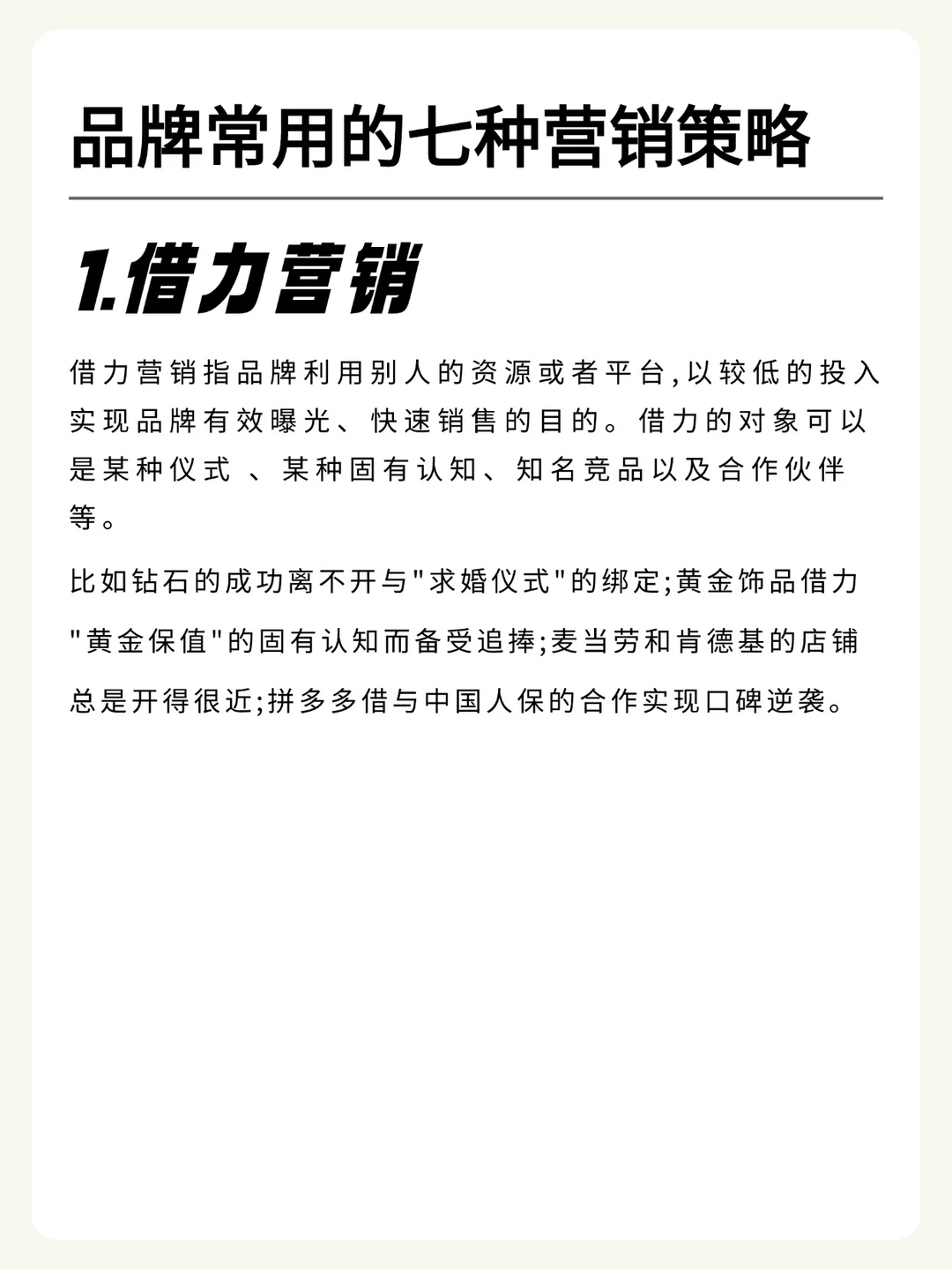 品牌常用的七种营销策略

1.借力营销

借力营销指品牌利用别人的资源或者平台,以较低的投入实现品牌有效曝光、快速销售的目的。借力的对象可以是某种仪式 、某种固有认知、知名竞品以及合作伙伴等。

比如钻石的成功离不开与"求婚仪式"的绑定;黄金饰品借力"黄金保值"的固有认知而备受追捧;麦当劳和肯德基的店铺总是开得很近;拼多多借与中国人保的合作实现口碑逆袭。